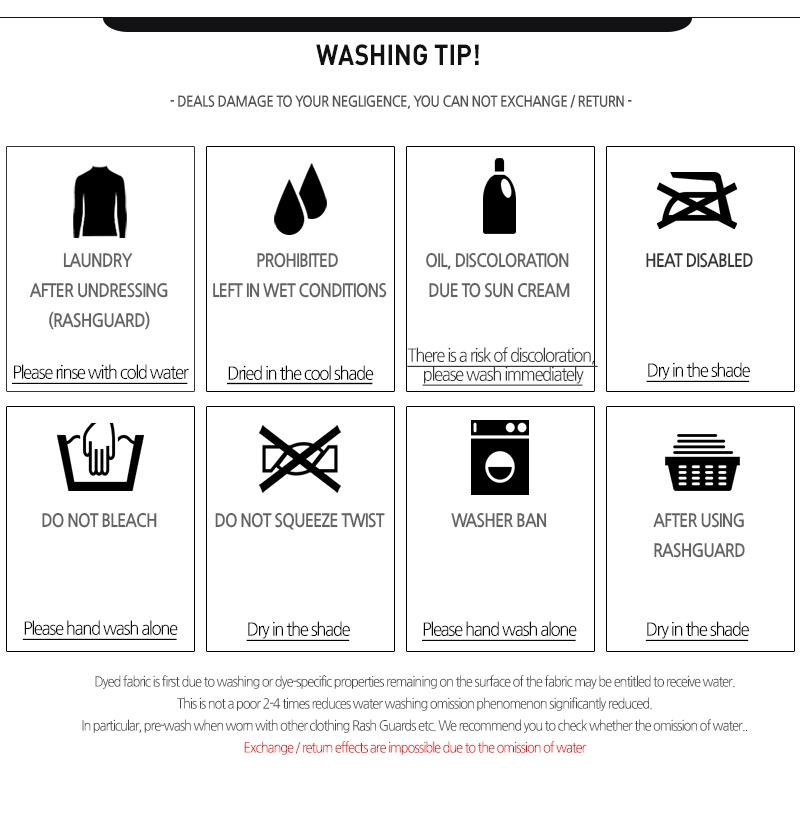 WASHING TIP!

- DEALS DAMAGE TO YOUR NEGLIGENCE, YOU CAN NOT EXCHANGE / RETURN -

LAUNDRY AFTER UNDRESSING (RASHGUARD)

Please rinse with cold water

PROHIBITED LEFT IN WET CONDITIONS

Dried in the cool shade

OIL, DISCOLORATION DUE TO SUN CREAM

There is a risk of discoloration, please wash immediately

HEAT DISABLED

Dry in the shade

DO NOT BLEACH

Please hand wash alone

DO NOT SQUEEZE TWIST

Dry in the shade

WASHER BAN

Please hand wash alone

AFTER USING RASHGUARD

Dry in the shade

Dyed fabric is first due to washing or dye-specific properties remaining on the surface of the fabric may be entitled to receive water.
This is not a poor 2-4 times reduces water washing omission phenomenon significantly reduced.
In particular, pre-wash when worn with other clothing Rash Guards etc. We recommend you to check whether the omission of water..
Exchange / return effects are impossible due to the omission of water